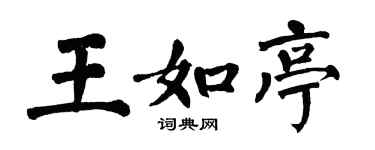 王如亭

词典网